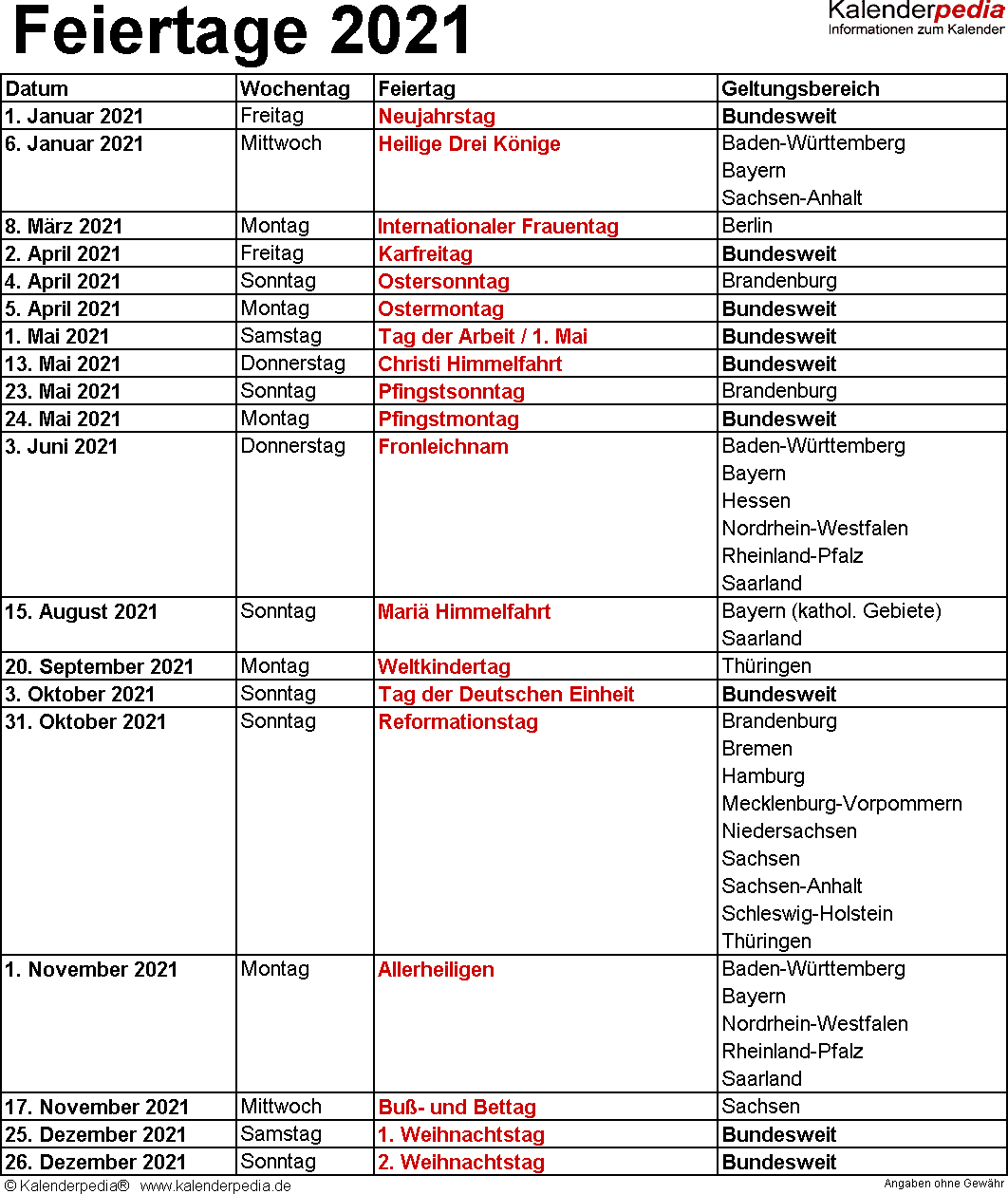 Feiertage 2021

Kalenderpedia
Informationen zum Kalender

| Datum | Wochentag | Feiertag | Geltungsbereich |
|---|---|---|---|
| 1. Januar 2021 | Freitag | Neujahrstag | Bundesweit |
| 6. Januar 2021 | Mittwoch | Heilige Drei Könige | Baden-Württemberg Bayern Sachsen-Anhalt |
| 8. März 2021 | Montag | Internationaler Frauentag | Berlin |
| 2. April 2021 | Freitag | Karfreitag | Bundesweit |
| 4. April 2021 | Sonntag | Ostersonntag | Brandenburg |
| 5. April 2021 | Montag | Ostermontag | Bundesweit |
| 1. Mai 2021 | Samstag | Tag der Arbeit / 1. Mai | Bundesweit |
| 13. Mai 2021 | Donnerstag | Christi Himmelfahrt | Bundesweit |
| 23. Mai 2021 | Sonntag | Pfingstsonntag | Brandenburg |
| 24. Mai 2021 | Montag | Pfingstmontag | Bundesweit |
| 3. Juni 2021 | Donnerstag | Fronleichnam | Baden-Württemberg Bayern Hessen Nordrhein-Westfalen Rheinland-Pfalz Saarland |
| 15. August 2021 | Sonntag | Mariä Himmelfahrt | Bayern (kathol. Gebiete) Saarland |
| 20. September 2021 | Montag | Weltkindertag | Thüringen |
| 3. Oktober 2021 | Sonntag | Tag der Deutschen Einheit | Bundesweit |
| 31. Oktober 2021 | Sonntag | Reformationstag | Brandenburg Bremen Hamburg Mecklenburg-Vorpommern Niedersachsen Sachsen Sachsen-Anhalt Schleswig-Holstein Thüringen |
| 1. November 2021 | Montag | Allerheiligen | Baden-Württemberg Bayern Nordrhein-Westfalen Rheinland-Pfalz Saarland |
| 17. November 2021 | Mittwoch | Buß- und Bettag | Sachsen |
| 25. Dezember 2021 | Samstag | 1. Weihnachtstag | Bundesweit |
| 26. Dezember 2021 | Sonntag | 2. Weihnachtstag | Bundesweit |

© Kalenderpedia® www.kalenderpedia.de
Angaben ohne Gewähr